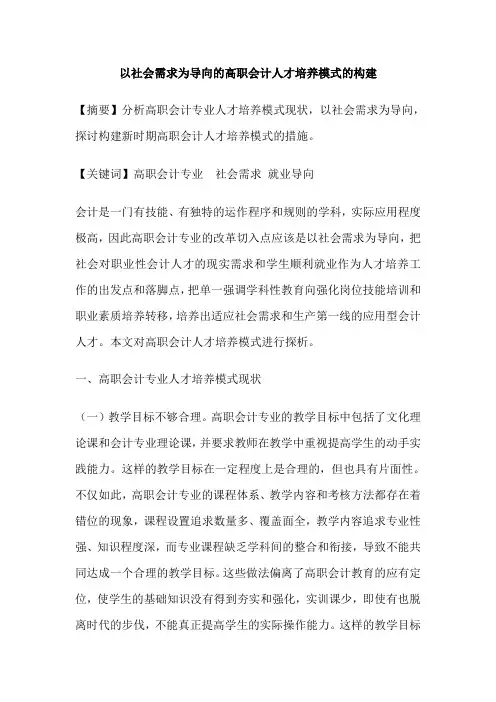 以社会需求为导向的高职会计人才培养模式的构建

【摘要】分析高职会计专业人才培养模式现状，以社会需求为导向，探讨构建新时期高职会计人才培养模式的措施。

【关键词】高职会计专业　社会需求 就业导向

会计是一门有技能、有独特的运作程序和规则的学科，实际应用程度极高，因此高职会计专业的改革切入点应该是以社会需求为导向，把社会对职业性会计人才的现实需求和学生顺利就业作为人才培养工作的出发点和落脚点，把单一强调学科性教育向强化岗位技能培训和职业素质培养转移，培养出适应社会需求和生产第一线的应用型会计人才。本文对高职会计人才培养模式进行探析。

一、高职会计专业人才培养模式现状

（一）教学目标不够合理。高职会计专业的教学目标中包括了文化理论课和会计专业理论课，并要求教师在教学中重视提高学生的动手实践能力。这样的教学目标在一定程度上是合理的，但也具有片面性。不仅如此，高职会计专业的课程体系、教学内容和考核方法都存在着错位的现象，课程设置追求数量多、覆盖面全，教学内容追求专业性强、知识程度深，而专业课程缺乏学科间的整合和衔接，导致不能共同达成一个合理的教学目标。这些做法偏离了高职会计教育的应有定位，使学生的基础知识没有得到夯实和强化，实训课少，即使有也脱离时代的步伐，不能真正提高学生的实际操作能力。这样的教学目标